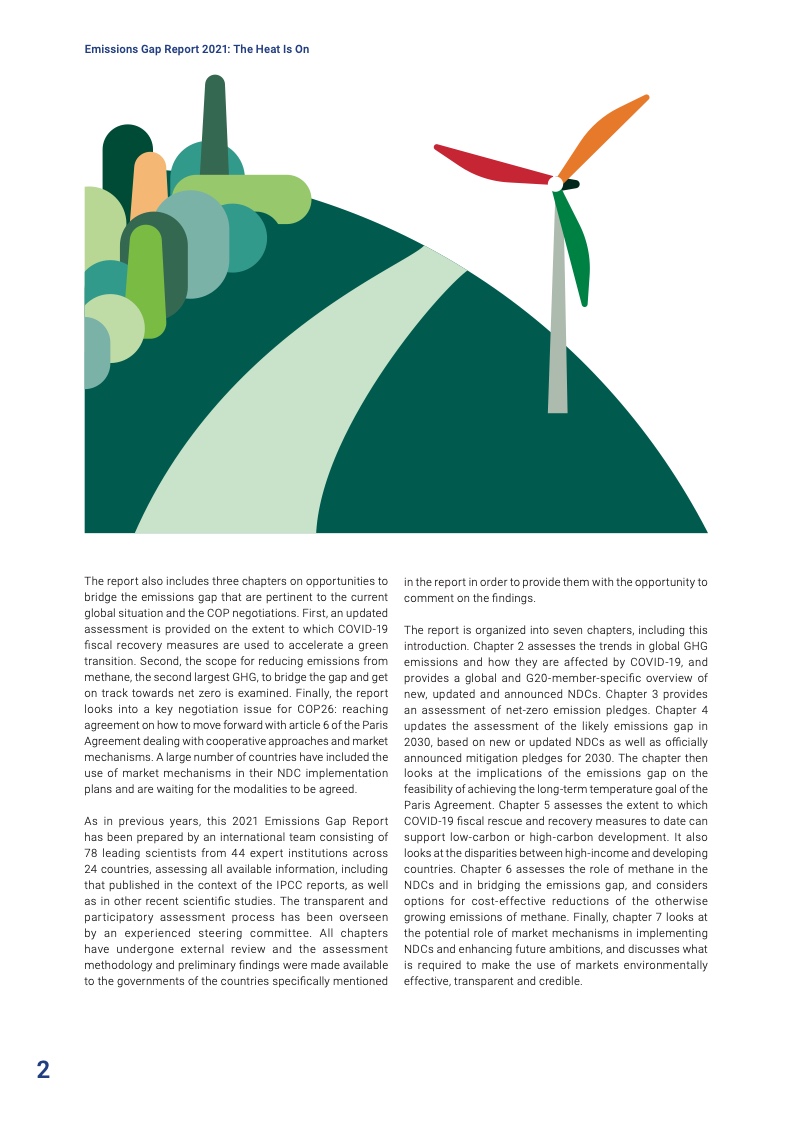 Emissions Gap Report 2021: The Heat Is On

The report also includes three chapters on opportunities to bridge the emissions gap that are pertinent to the current global situation and the COP negotiations. First, an updated assessment is provided on the extent to which COVID-19 fiscal recovery measures are used to accelerate a green transition. Second, the scope for reducing emissions from methane, the second largest GHG, to bridge the gap and get on track towards net zero is examined. Finally, the report looks into a key negotiation issue for COP26: reaching agreement on how to move forward with article 6 of the Paris Agreement dealing with cooperative approaches and market mechanisms. A large number of countries have included the use of market mechanisms in their NDC implementation plans and are waiting for the modalities to be agreed.

As in previous years, this 2021 Emissions Gap Report has been prepared by an international team consisting of 78 leading scientists from 44 expert institutions across 24 countries, assessing all available information, including that published in the context of the IPCC reports, as well as in other recent scientific studies. The transparent and participatory assessment process has been overseen by an experienced steering committee. All chapters have undergone external review and the assessment methodology and preliminary findings were made available to the governments of the countries specifically mentioned in the report in order to provide them with the opportunity to comment on the findings.

The report is organized into seven chapters, including this introduction. Chapter 2 assesses the trends in global GHG emissions and how they are affected by COVID-19, and provides a global and G20-member-specific overview of new, updated and announced NDCs. Chapter 3 provides an assessment of net-zero emission pledges. Chapter 4 updates the assessment of the likely emissions gap in 2030, based on new or updated NDCs as well as officially announced mitigation pledges for 2030. The chapter then looks at the implications of the emissions gap on the feasibility of achieving the long-term temperature goal of the Paris Agreement. Chapter 5 assesses the extent to which COVID-19 fiscal rescue and recovery measures to date can support low-carbon or high-carbon development. It also looks at the disparities between high-income and developing countries. Chapter 6 assesses the role of methane in the NDCs and in bridging the emissions gap, and considers options for cost-effective reductions of the otherwise growing emissions of methane. Finally, chapter 7 looks at the potential role of market mechanisms in implementing NDCs and enhancing future ambitions, and discusses what is required to make the use of markets environmentally effective, transparent and credible.

2